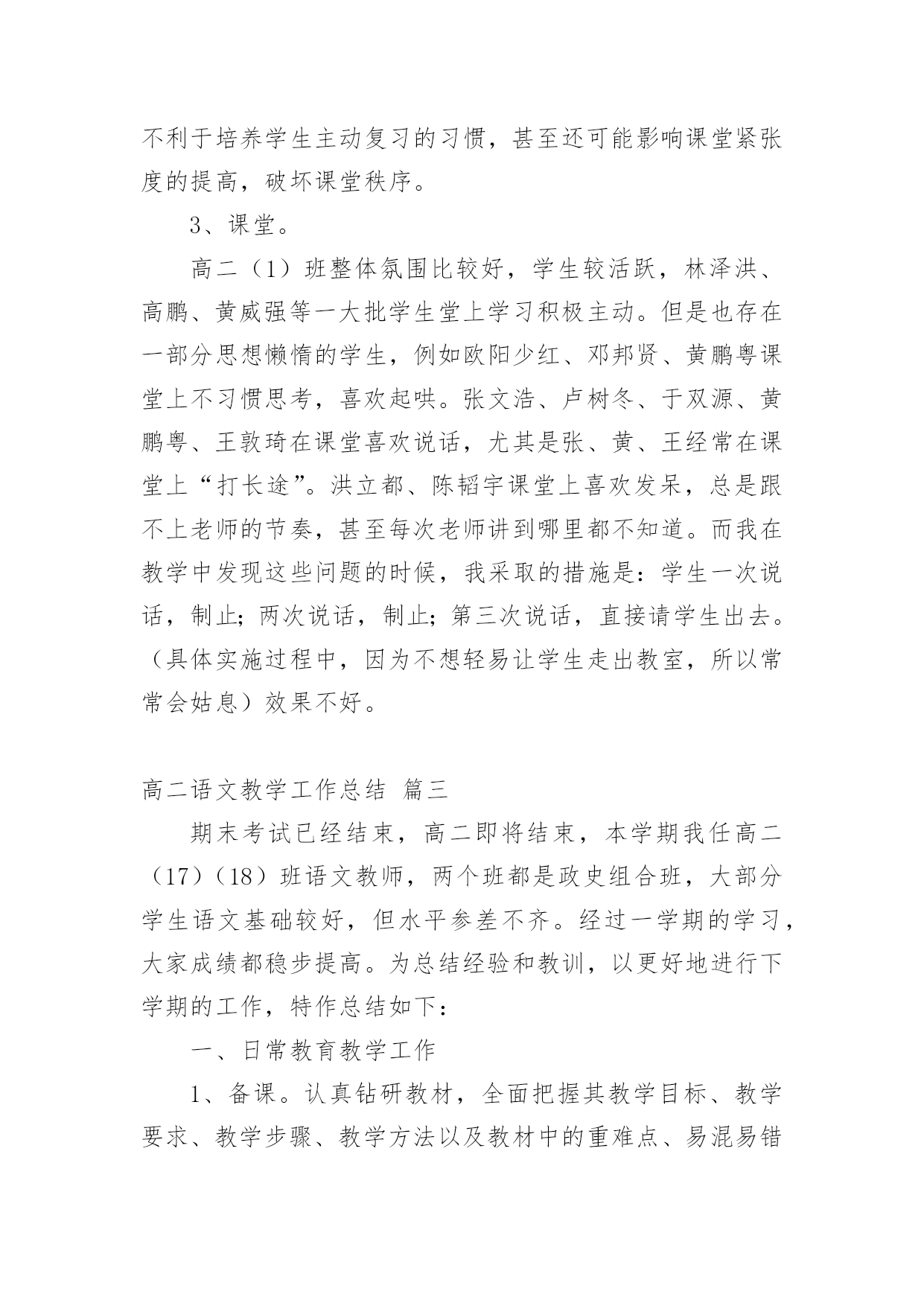 不利于培养学生主动复习的习惯，甚至还可能影响课堂紧张度的提高，破坏课堂秩序。

3、课堂。

高二（1）班整体氛围比较好，学生较活跃，林泽洪、高鹏、黄威强等一大批学生堂上学习积极主动。但是也存在一部分思想懒惰的学生，例如欧阳少红、邓邦贤、黄鹏粤课堂上不习惯思考，喜欢起哄。张文浩、卢树冬、于双源、黄鹏粤、王敦琦在课堂喜欢说话，尤其是张、黄、王经常在课堂上“打长途”。洪立都、陈韬宇课堂上喜欢发呆，总是跟不上老师的节奏，甚至每次老师讲到哪里都不知道。而我在教学中发现这些问题的时候，我采取的措施是：学生一次说话，制止；两次说话，制止；第三次说话，直接请学生出去。（具体实施过程中，因为不想轻易让学生走出教室，所以常常会姑息）效果不好。

高二语文教学工作总结 篇三

期末考试已经结束，高二即将结束，本学期我任高二（17）（18）班语文教师，两个班都是政史组合班，大部分学生语文基础较好，但水平参差不齐。经过一学期的学习，大家成绩都稳步提高。为总结经验和教训，以更好地进行下学期的工作，特作总结如下：

一、日常教育教学工作

1、备课。认真钻研教材，全面把握其教学目标、教学要求、教学步骤、教学方法以及教材中的重难点、易混易错